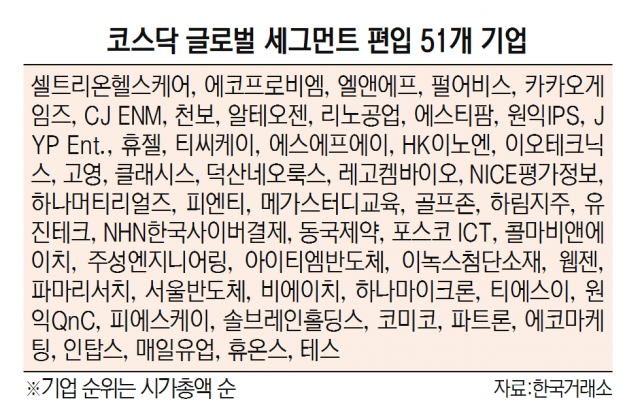 코스닥 글로벌 세그먼트 편입 51개 기업

셀트리온헬스케어, 에코프로비엠, 엘앤에프, 펄어비스, 카카오게임즈, CJ ENM, 천보, 알테오젠, 리노공업, 에스티팜, 원익IPS, JYP Ent., 휴젤, 티씨케이, 에스에프에이, HK이노엔, 이오테크닉스, 고영, 클래시스, 덕산네오룩스, 레고켐바이오, NICE평가정보, 하나머티리얼즈, 피엔티, 메가스터디교육, 골프존, 하림지주, 유진테크, NHN한국사이버결제, 동국제약, 포스코 ICT, 콜마비앤에이치, 주성엔지니어링, 아이티엠반도체, 이녹스첨단소재, 웹젠, 파마리서치, 서울반도체, 비에이치, 하나마이크론, 티에스이, 원익QnC, 피에스케이, 솔브레인홀딩스, 코미코, 파트론, 에코마케팅, 인탑스, 매일유업, 휴온스, 테스

※기업 순위는 시가총액 순

자료:한국거래소